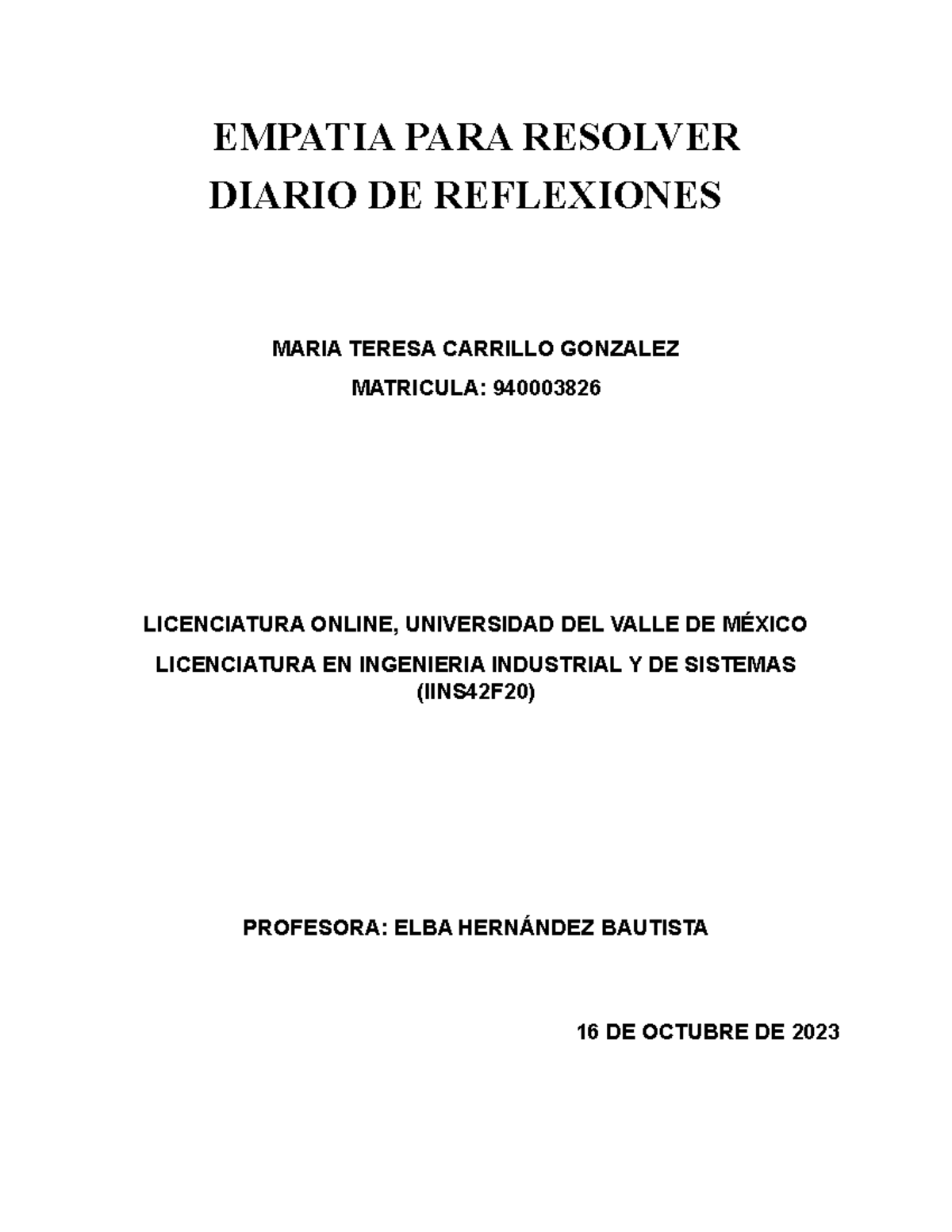 EMPATIA PARA RESOLVER
DIARIO DE REFLEXIONES

MARIA TERESA CARRILLO GONZALEZ
MATRICULA: 940003826

LICENCIATURA ONLINE, UNIVERSIDAD DEL VALLE DE MÉXICO
LICENCIATURA EN INGENIERIA INDUSTRIAL Y DE SISTEMAS (IINS42F20)

PROFESORA: ELBA HERNÁNDEZ BAUTISTA

16 DE OCTUBRE DE 2023